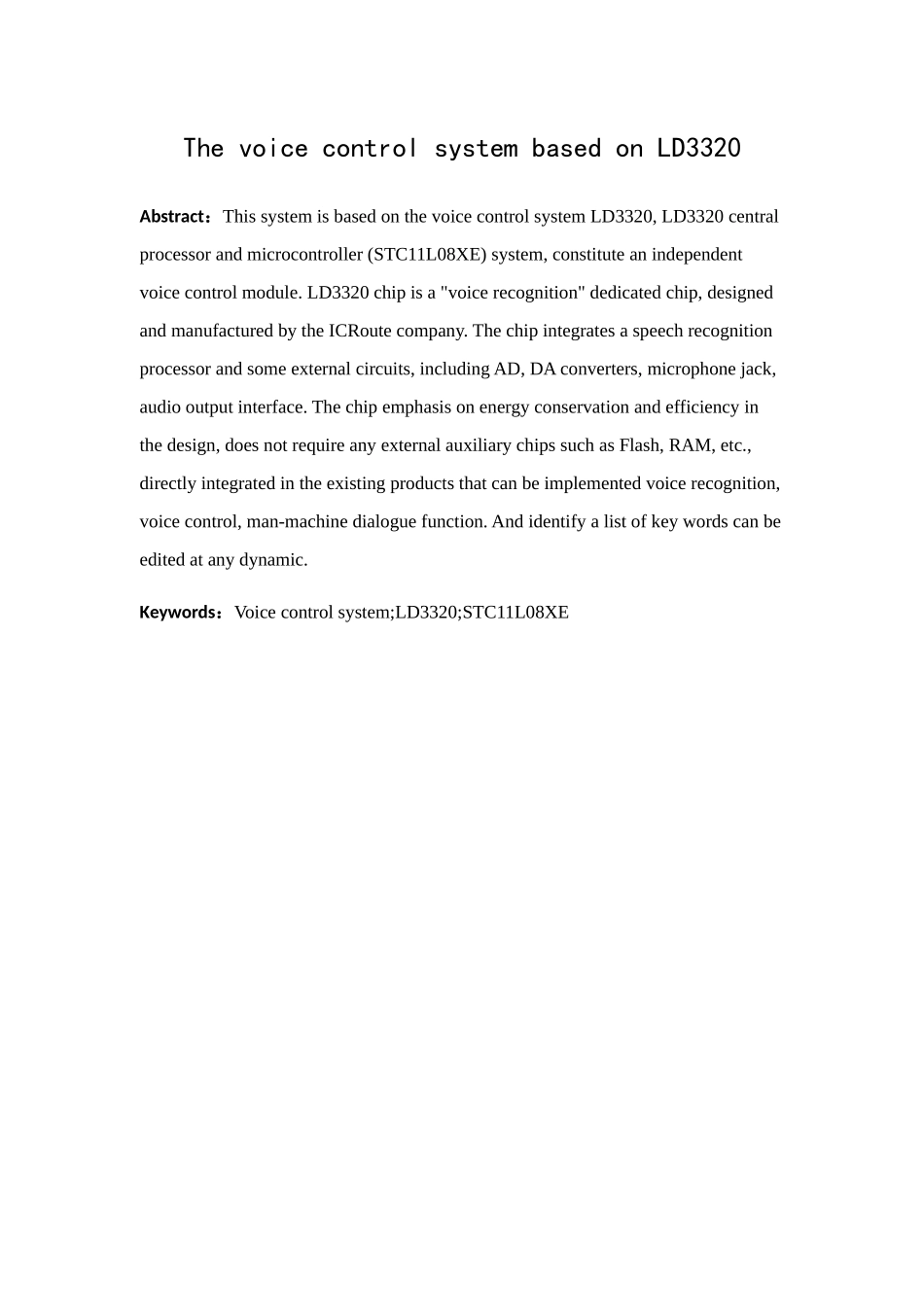 The voice control system based on LD3320

Abstract：This system is based on the voice control system LD3320, LD3320 central processor and microcontroller (STC11L08XE) system, constitute an independent voice control module. LD3320 chip is a "voice recognition" dedicated chip, designed and manufactured by the ICRoute company. The chip integrates a speech recognition processor and some external circuits, including AD, DA converters, microphone jack, audio output interface. The chip emphasis on energy conservation and efficiency in the design, does not require any external auxiliary chips such as Flash, RAM, etc., directly integrated in the existing products that can be implemented voice recognition, voice control, man-machine dialogue function. And identify a list of key words can be edited at any dynamic.

Keywords：Voice control system;LD3320;STC11L08XE